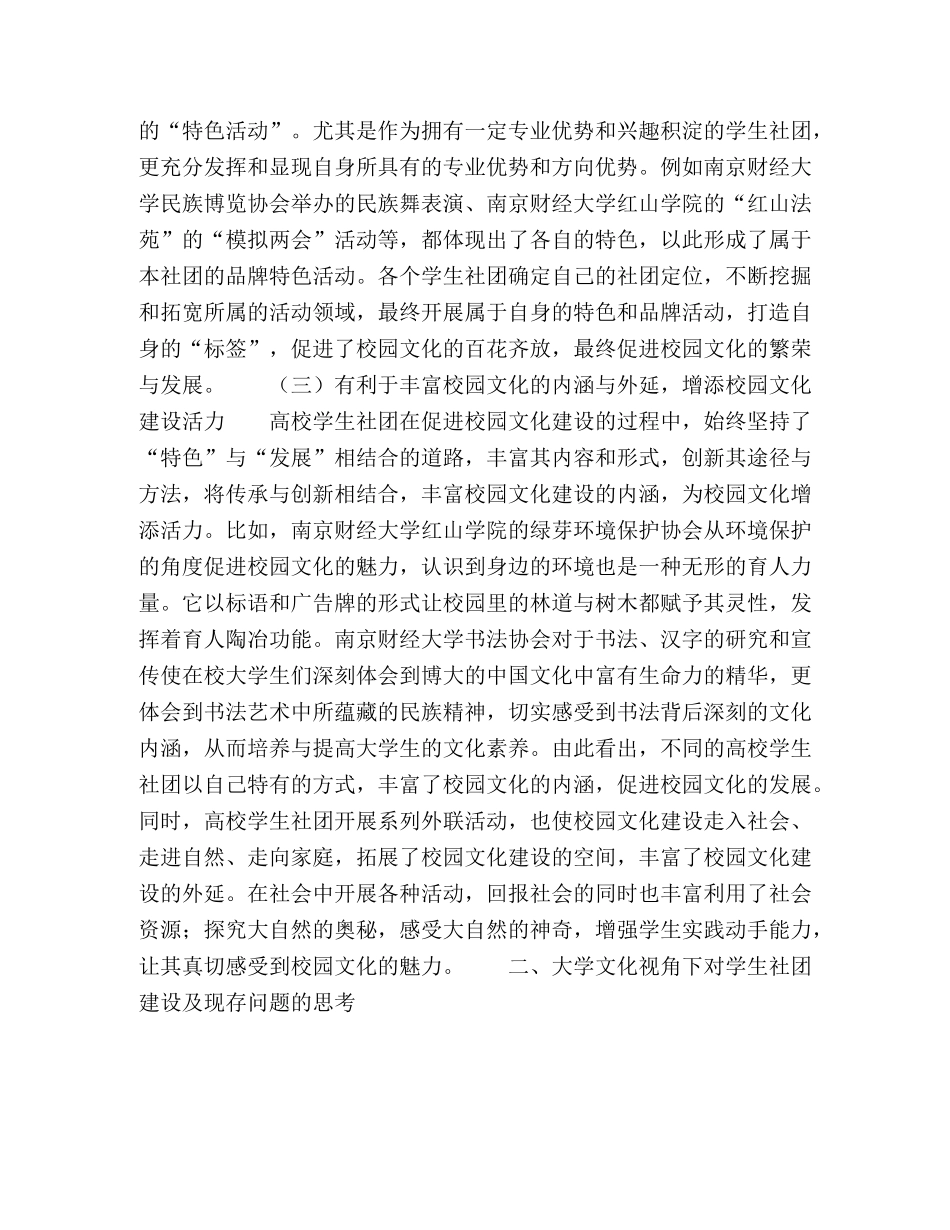 的“特色活动”。尤其是作为拥有一定专业优势和兴趣积淀的学生社团，更充分发挥和显现自身所具有的专业优势和方向优势。例如南京财经大学民族博览协会举办的民族舞表演、南京财经大学红山学院的“红山法苑”的“模拟两会”活动等，都体现出了各自的特色，以此形成了属于本社团的品牌特色活动。各个学生社团确定自己的社团定位，不断挖掘和拓宽所属的活动领域，最终开展属于自身的特色和品牌活动，打造自身的“标签”，促进了校园文化的百花齐放，最终促进校园文化的繁荣与发展。　　（三）有利于丰富校园文化的内涵与外延，增添校园文化建设活力　　高校学生社团在促进校园文化建设的过程中，始终坚持了“特色”与“发展”相结合的道路，丰富其内容和形式，创新其途径与方法，将传承与创新相结合，丰富校园文化建设的内涵，为校园文化增添活力。比如，南京财经大学红山学院的绿芽环境保护协会从环境保护的角度促进校园文化的魅力，认识到身边的环境也是一种无形的育人力量。它以标语和广告牌的形式让校园里的林道与树木都赋予其灵性，发挥着育人陶冶功能。南京财经大学书法协会对于书法、汉字的研究和宣传使在校大学生们深刻体会到博大的中国文化中富有生命力的精华，更体会到书法艺术中所蕴藏的民族精神，切实感受到书法背后深刻的文化内涵，从而培养与提高大学生的文化素养。由此看出，不同的高校学生社团以自己特有的方式，丰富了校园文化的内涵，促进校园文化的发展。同时，高校学生社团开展系列外联活动，也使校园文化建设走入社会、走进自然、走向家庭，拓展了校园文化建设的空间，丰富了校园文化建设的外延。在社会中开展各种活动，回报社会的同时也丰富利用了社会资源；探究大自然的奥秘，感受大自然的神奇，增强学生实践动手能力，让其真切感受到校园文化的魅力。　　二、大学文化视角下对学生社团建设及现存问题的思考